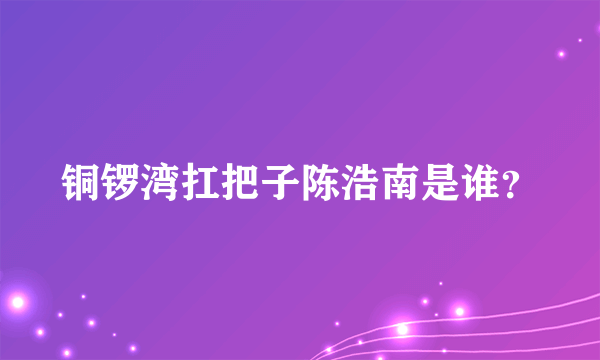 铜锣湾扛把子陈浩南是谁？